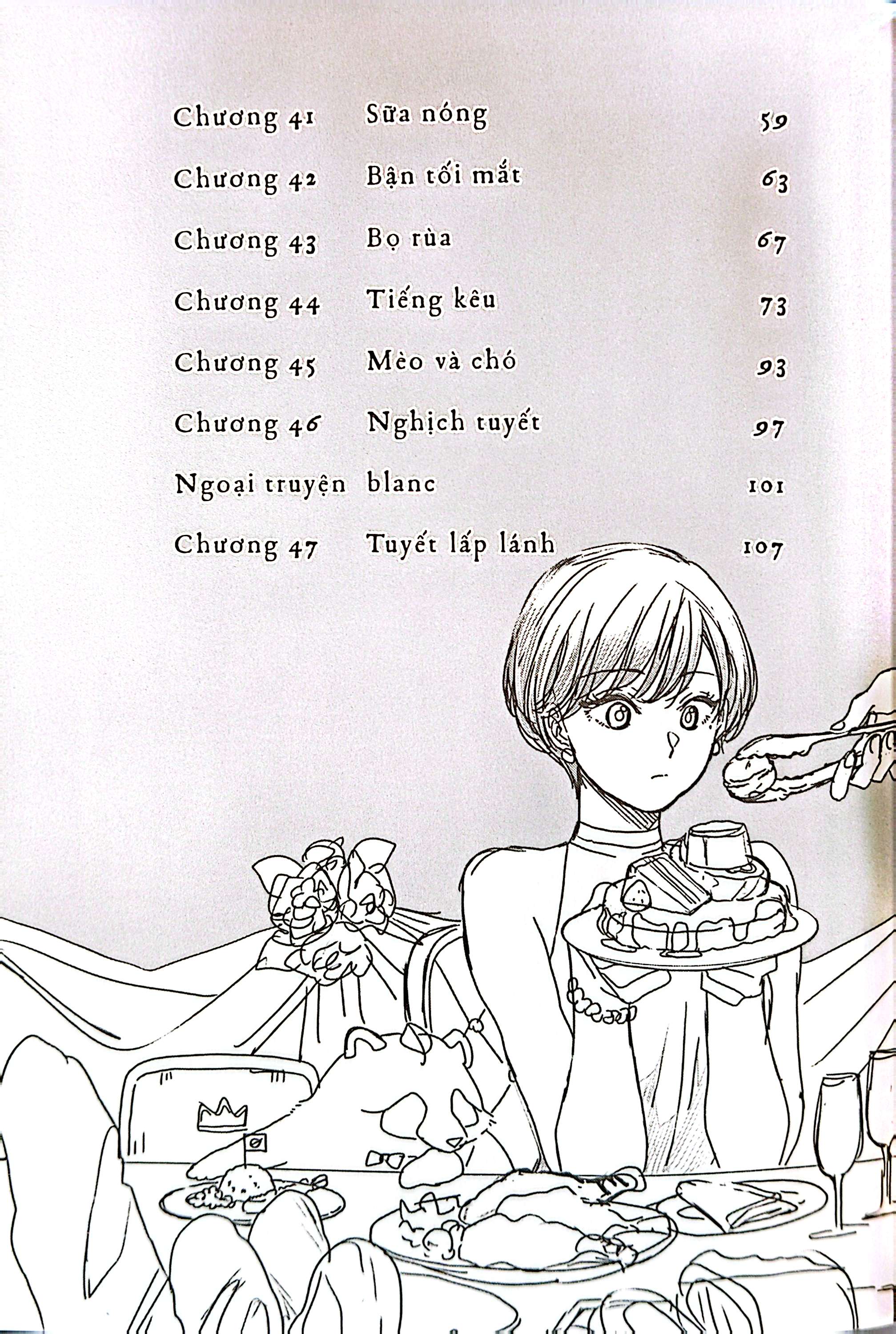 Chương 41 Sữa nóng 59

Chương 42 Bận tối mắt 63

Chương 43 Bọ rùa 67

Chương 44 Tiếng kêu 73

Chương 45 Mèo và chó 93

Chương 46 Nghịch tuyết 97

Ngoại truyện blanc 101

Chương 47 Tuyết lấp lánh 107